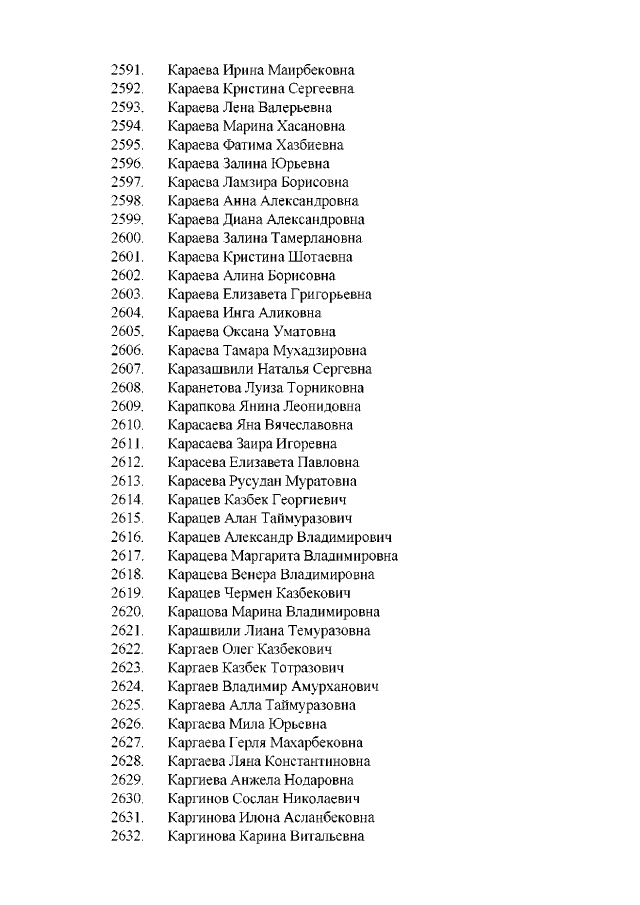 2591. Караева Ирина Маирбековна
2592. Караева Кристина Сергеевна
2593. Караева Лена Валерьевна
2594. Караева Марина Хасановна
2595. Караева Фатима Хазбиевна
2596. Караева Залина Юрьевна
2597. Караева Ламзира Борисовна
2598. Караева Анна Александровна
2599. Караева Диана Александровна
2600. Караева Залина Тамерлановна
2601. Караева Кристина Шотаевна
2602. Караева Алина Борисовна
2603. Караева Елизавета Григорьевна
2604. Караева Инга Аликовна
2605. Караева Оксана Уматовна
2606. Караева Тамара Мухадзировна
2607. Каразашвили Наталья Сергевна
2608. Каранетова Луиза Торниковна
2609. Карапкова Янина Леонидовна
2610. Карасаева Яна Вячеславовна
2611. Карасаева Заира Игоревна
2612. Карасева Елизавета Павловна
2613. Карасева Русудан Муратовна
2614. Карацев Казбек Георгиевич
2615. Карацев Алан Таймуразович
2616. Карацев Александр Владимирович
2617. Карацева Маргарита Владимировна
2618. Карацева Венера Владимировна
2619. Карацев Чермен Казбекович
2620. Карацова Марина Владимировна
2621. Карашвили Лиана Темуразовна
2622. Каргаев Олег Казбекович
2623. Каргаев Казбек Тотразович
2624. Каргаев Владимир Амурханович
2625. Каргаева Алла Таймуразовна
2626. Каргаева Мила Юрьевна
2627. Каргаева Герля Махарбековна
2628. Каргаева Ляна Константиновна
2629. Каргиева Анжела Нодаровна
2630. Каргинов Сослан Николаевич
2631. Каргинова Илона Асланбековна
2632. Каргинова Карина Витальевна